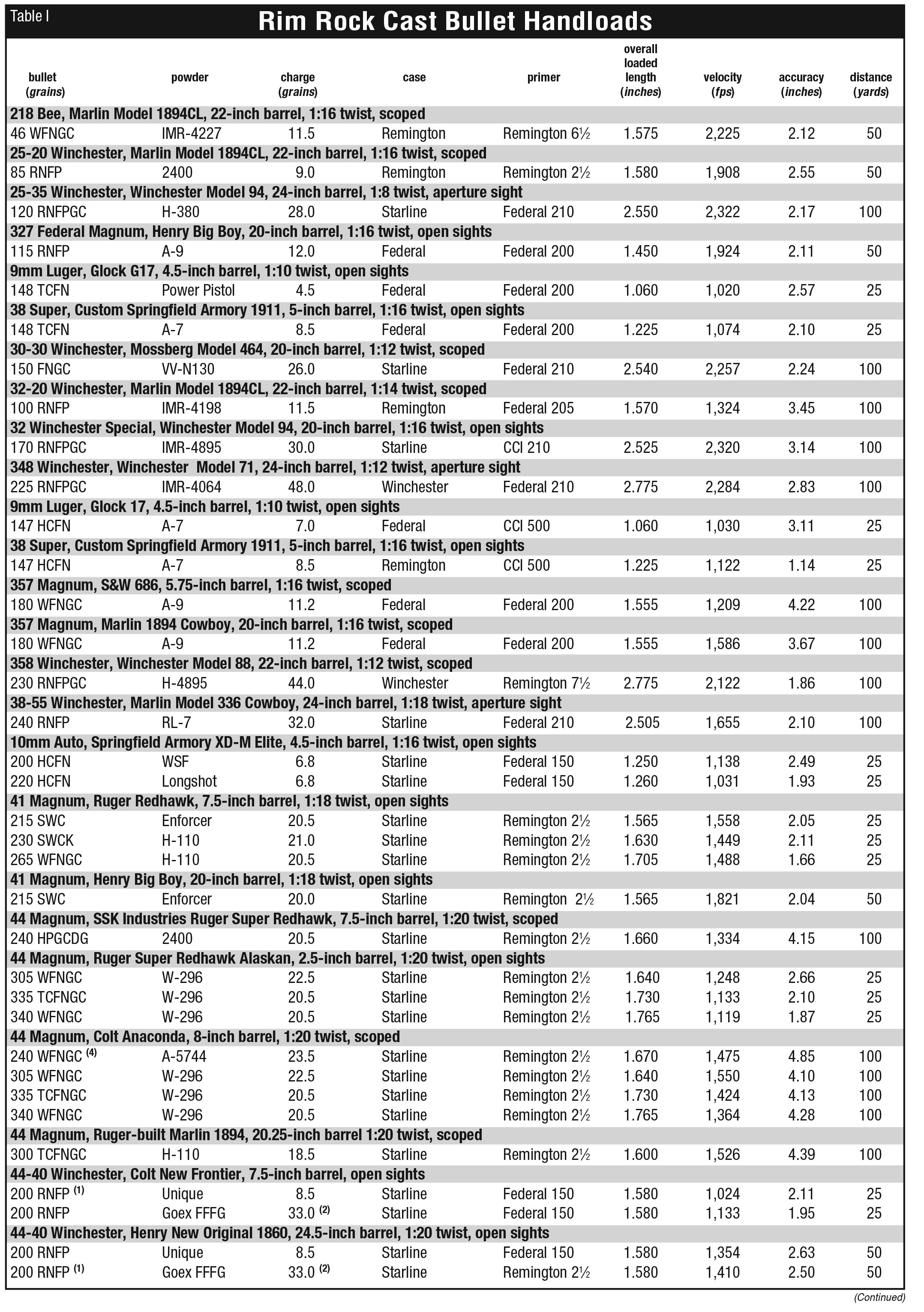 Table I

Rim Rock Cast Bullet Handloads

| bullet (grains) | powder | charge (grains) | case | primer | overall loaded length (inches) | velocity (fps) | accuracy (inches) | distance (yards) |
|---|---|---|---|---|---|---|---|---|
| 218 Bee, Marlin Model 1894CL, 22-inch barrel, 1:16 twist, scoped | | | | | | | | |
| 46 WFNGC | IMR-4227 | 11.5 | Remington | Remington 6½ | 1.575 | 2,225 | 2.12 | 50 |
| 25-20 Winchester, Marlin Model 1894CL, 22-inch barrel, 1:16 twist, scoped | | | | | | | | |
| 85 RNFP | 2400 | 9.0 | Remington | Remington 2½ | 1.580 | 1,908 | 2.55 | 50 |
| 25-35 Winchester, Winchester Model 94, 24-inch barrel, 1:8 twist, aperture sight | | | | | | | | |
| 120 RNFPGC | H-380 | 28.0 | Starline | Federal 210 | 2.550 | 2,322 | 2.17 | 100 |
| 327 Federal Magnum, Henry Big Boy, 20-inch barrel, 1:16 twist, open sights | | | | | | | | |
| 115 RNFP | A-9 | 12.0 | Federal | Federal 200 | 1.450 | 1,924 | 2.11 | 50 |
| 9mm Luger, Glock G17, 4.5-inch barrel, 1:10 twist, open sights | | | | | | | | |
| 148 TCFN | Power Pistol | 4.5 | Federal | Federal 200 | 1.060 | 1,020 | 2.57 | 25 |
| 38 Super, Custom Springfield Armory 1911, 5-inch barrel, 1:16 twist, open sights | | | | | | | | |
| 148 TCFN | A-7 | 8.5 | Federal | Federal 200 | 1.225 | 1,074 | 2.10 | 25 |
| 30-30 Winchester, Mossberg Model 464, 20-inch barrel, 1:12 twist, scoped | | | | | | | | |
| 150 FNGC | VV-N130 | 26.0 | Starline | Federal 210 | 2.540 | 2,257 | 2.24 | 100 |
| 32-20 Winchester, Marlin Model 1894CL, 22-inch barrel, 1:14 twist, scoped | | | | | | | | |
| 100 RNFP | IMR-4198 | 11.5 | Remington | Federal 205 | 1.570 | 1,324 | 3.45 | 100 |
| 32 Winchester Special, Winchester Model 94, 20-inch barrel, 1:16 twist, open sights | | | | | | | | |
| 170 RNFPGC | IMR-4895 | 30.0 | Starline | CCI 210 | 2.525 | 2,320 | 3.14 | 100 |
| 348 Winchester, Winchester Model 71, 24-inch barrel, 1:12 twist, aperture sight | | | | | | | | |
| 225 RNFPGC | IMR-4064 | 48.0 | Winchester | Federal 210 | 2.775 | 2,284 | 2.83 | 100 |
| 9mm Luger, Glock 17, 4.5-inch barrel, 1:10 twist, open sights | | | | | | | | |
| 147 HCFN | A-7 | 7.0 | Federal | CCI 500 | 1.060 | 1,030 | 3.11 | 25 |
| 38 Super, Custom Springfield Armory 1911, 5-inch barrel, 1:16 twist, open sights | | | | | | | | |
| 147 HCFN | A-7 | 8.5 | Remington | CCI 500 | 1.225 | 1,122 | 1.14 | 25 |
| 357 Magnum, S&W 686, 5.75-inch barrel, 1:16 twist, scoped | | | | | | | | |
| 180 WFNGC | A-9 | 11.2 | Federal | Federal 200 | 1.555 | 1,209 | 4.22 | 100 |
| 357 Magnum, Marlin 1894 Cowboy, 20-inch barrel, 1:16 twist, scoped | | | | | | | | |
| 180 WFNGC | A-9 | 11.2 | Federal | Federal 200 | 1.555 | 1,586 | 3.67 | 100 |
| 358 Winchester, Winchester Model 88, 22-inch barrel, 1:12 twist, scoped | | | | | | | | |
| 230 RNFPGC | H-4895 | 44.0 | Winchester | Remington 7½ | 2.775 | 2,122 | 1.86 | 100 |
| 38-55 Winchester, Marlin Model 336 Cowboy, 24-inch barrel, 1:18 twist, aperture sight | | | | | | | | |
| 240 RNFP | RL-7 | 32.0 | Starline | Federal 210 | 2.505 | 1,655 | 2.10 | 100 |
| 10mm Auto, Springfield Armory XD-M Elite, 4.5-inch barrel, 1:16 twist, open sights | | | | | | | | |
| 200 HCFN | WSF | 6.8 | Starline | Federal 150 | 1.250 | 1,138 | 2.49 | 25 |
| 220 HCFN | Longshot | 6.8 | Starline | Federal 150 | 1.260 | 1,031 | 1.93 | 25 |
| 41 Magnum, Ruger Redhawk, 7.5-inch barrel, 1:18 twist, open sights | | | | | | | | |
| 215 SWC | Enforcer | 20.5 | Starline | Remington 2½ | 1.565 | 1,558 | 2.05 | 25 |
| 230 SWCK | H-110 | 21.0 | Starline | Remington 2½ | 1.630 | 1,449 | 2.11 | 25 |
| 265 WFNGC | H-110 | 20.5 | Starline | Remington 2½ | 1.705 | 1,488 | 1.66 | 25 |
| 41 Magnum, Henry Big Boy, 20-inch barrel, 1:18 twist, open sights | | | | | | | | |
| 215 SWC | Enforcer | 20.0 | Starline | Remington 2½ | 1.565 | 1,821 | 2.04 | 50 |
| 44 Magnum, SSK Industries Ruger Super Redhawk, 7.5-inch barrel, 1:20 twist, scoped | | | | | | | | |
| 240 HPGCDG | 2400 | 20.5 | Starline | Remington 2½ | 1.660 | 1,334 | 4.15 | 100 |
| 44 Magnum, Ruger Super Redhawk Alaskan, 2.5-inch barrel, 1:20 twist, open sights | | | | | | | | |
| 305 WFNGC | W-296 | 22.5 | Starline | Remington 2½ | 1.640 | 1,248 | 2.66 | 25 |
| 335 TCFNGC | W-296 | 20.5 | Starline | Remington 2½ | 1.730 | 1,133 | 2.10 | 25 |
| 340 WFNGC | W-296 | 20.5 | Starline | Remington 2½ | 1.765 | 1,119 | 1.87 | 25 |
| 44 Magnum, Colt Anaconda, 8-inch barrel, 1:20 twist, scoped | | | | | | | | |
| 240 WFNGC $^{(4)}$ | A-5744 | 23.5 | Starline | Remington 2½ | 1.670 | 1,475 | 4.85 | 100 |
| 305 WFNGC | W-296 | 22.5 | Starline | Remington 2½ | 1.640 | 1,550 | 4.10 | 100 |
| 335 TCFNGC | W-296 | 20.5 | Starline | Remington 2½ | 1.730 | 1,424 | 4.13 | 100 |
| 340 WFNGC | W-296 | 20.5 | Starline | Remington 2½ | 1.765 | 1,364 | 4.28 | 100 |
| 44 Magnum, Ruger-built Marlin 1894, 20.25-inch barrel 1:20 twist, scoped | | | | | | | | |
| 300 TCFNGC | H-110 | 18.5 | Starline | Remington 2½ | 1.600 | 1,526 | 4.39 | 100 |
| 44-40 Winchester, Colt New Frontier, 7.5-inch barrel, open sights | | | | | | | | |
| 200 RNFP $^{(1)}$ | Unique | 8.5 | Starline | Federal 150 | 1.580 | 1,024 | 2.11 | 25 |
| 200 RNFP | Goex FFFG | 33.0 $^{(2)}$ | Starline | Federal 150 | 1.580 | 1,133 | 1.95 | 25 |
| 44-40 Winchester, Henry New Original 1860, 24.5-inch barrel, 1:20 twist, open sights | | | | | | | | |
| 200 RNFP | Unique | 8.5 | Starline | Federal 150 | 1.580 | 1,354 | 2.63 | 50 |
| 200 RNFP $^{(1)}$ | Goex FFFG | 33.0 $^{(2)}$ | Starline | Remington 2½ | 1.580 | 1,410 | 2.50 | 50 |

(Continued)